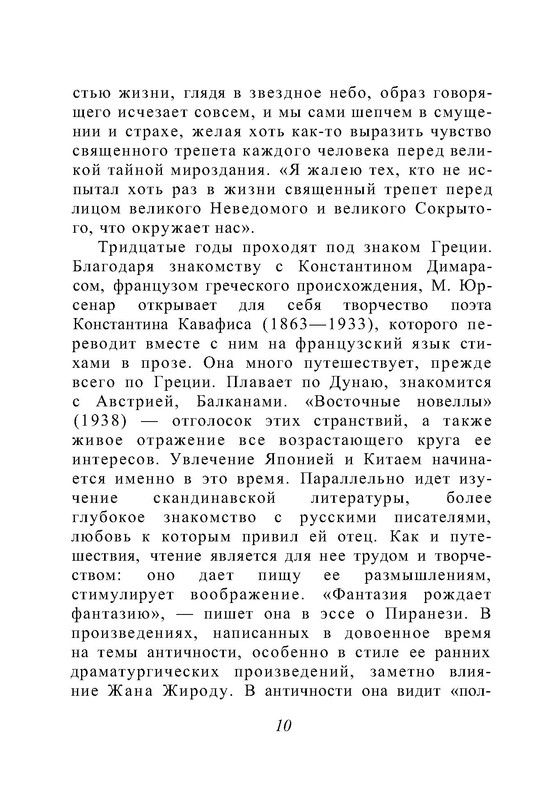 стью жизни, глядя в звездное небо, образ говорящего исчезает совсем, и мы сами шепчем в смущении и страхе, желая хоть как-то выразить чувство священного трепета каждого человека перед великой тайной мироздания. «Я жалею тех, кто не испытал хоть раз в жизни священный трепет перед лицом великого Неведомого и великого Сокрытого, что окружает нас».

Тридцатые годы проходят под знаком Греции. Благодаря знакомству с Константином Димарасом, французом греческого происхождения, М. Юрсенар открывает для себя творчество поэта Константина Кавафиса (1863—1933), которого переводит вместе с ним на французский язык стихами в прозе. Она много путешествует, прежде всего по Греции. Плавает по Дунаю, знакомится с Австрией, Балканами. «Восточные новеллы» (1938) — отголосок этих странствий, а также живое отражение все возрастающего круга ее интересов. Увлечение Японией и Китаем начинается именно в это время. Параллельно идет изучение скандинавской литературы, более глубокое знакомство с русскими писателями, любовь к которым привил ей отец. Как и путешествия, чтение является для нее трудом и творчеством: оно дает пищу ее размышлениям, стимулирует воображение. «Фантазия рождает фантазию», — пишет она в эссе о Пиранези. В произведениях, написанных в довоенное время на темы античности, особенно в стиле ее ранних драматургических произведений, заметно влияние Жана Жироду. В античности она видит «пол-

10